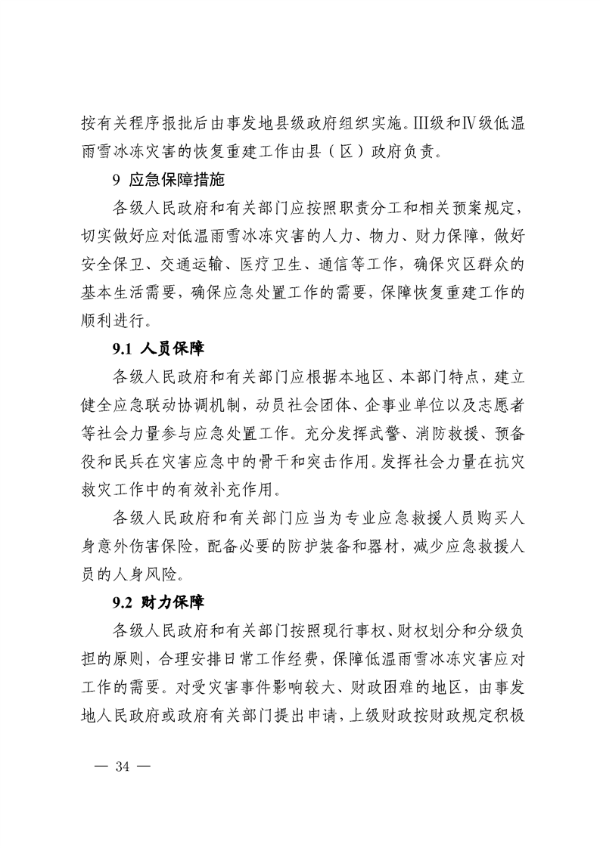 按有关程序报批后由事发地县级政府组织实施。III级和IV级低温雨雪冰冻灾害的恢复重建工作由县（区）政府负责。

9 应急保障措施

各级人民政府和有关部门应按照职责分工和相关预案规定，切实做好应对低温雨雪冰冻灾害的人力、物力、财力保障，做好安全保卫、交通运输、医疗卫生、通信等工作，确保灾区群众的基本生活需要，确保应急处置工作的需要，保障恢复重建工作的顺利进行。

9.1 人员保障

各级人民政府和有关部门应根据本地区、本部门特点，建立健全应急联动协调机制，动员社会团体、企事业单位以及志愿者等社会力量参与应急处置工作。充分发挥武警、消防救援、预备役和民兵在灾害应急中的骨干和突击作用。发挥社会力量在抗灾救灾工作中的有效补充作用。

各级人民政府和有关部门应当为专业应急救援人员购买人身意外伤害保险，配备必要的防护装备和器材，减少应急救援人员的人身风险。

9.2 财力保障

各级人民政府和有关部门按照现行事权、财权划分和分级负担的原则，合理安排日常工作经费，保障低温雨雪冰冻灾害应对工作的需要。对受灾害事件影响较大、财政困难的地区，由事发地人民政府或政府有关部门提出申请，上级财政按财政规定积极

— 34 —